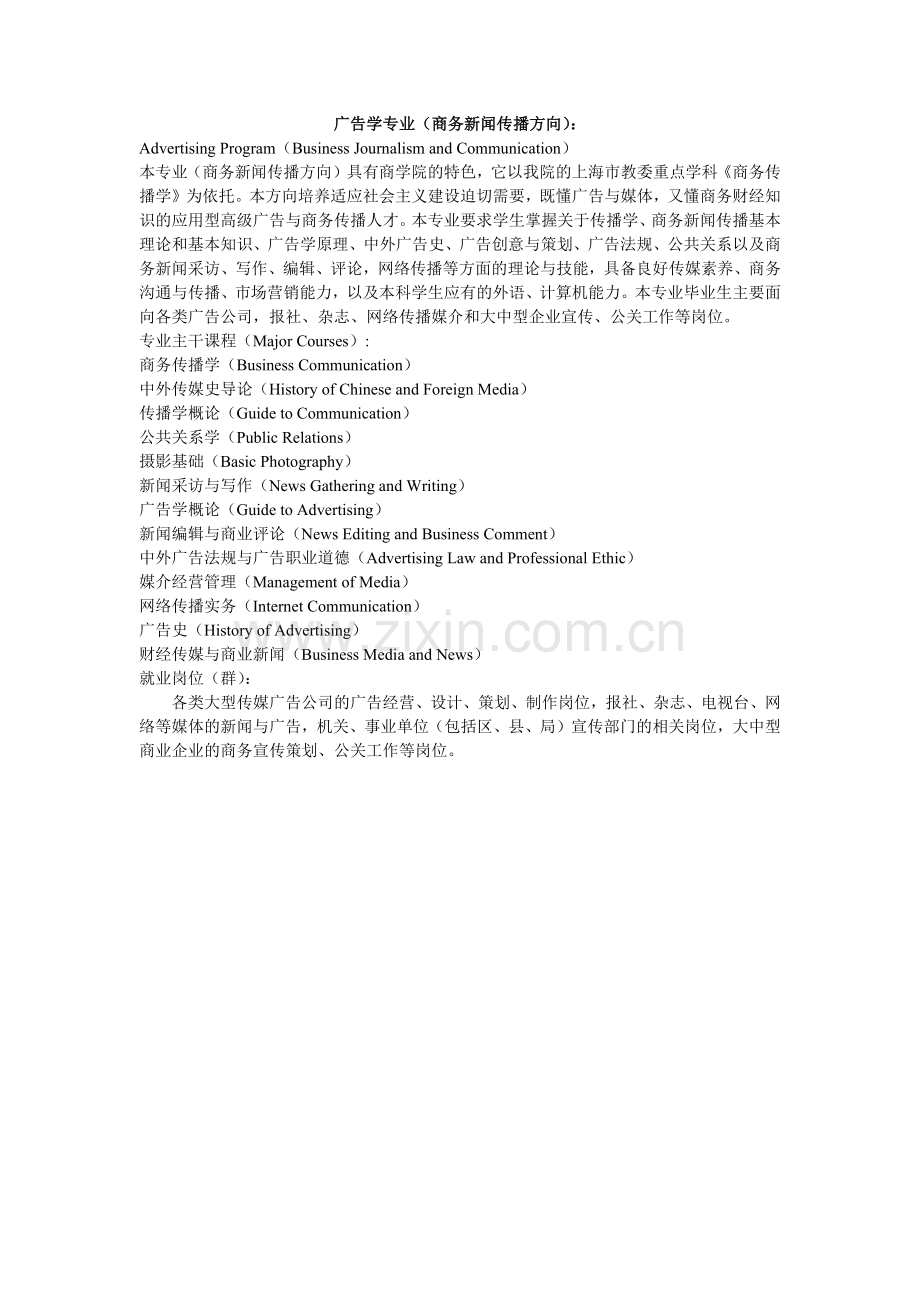 广告学专业（商务新闻传播方向）:
Advertising Program（Business Journalism and Communication）
本专业（商务新闻传播方向）具有商学院的特色，它以我院的上海市教委重点学科《商务传播学》为依托。本方向培养适应社会主义建设迫切需要，既懂广告与媒体，又懂商务财经知识的应用型高级广告与商务传播人才。本专业要求学生掌握关于传播学、商务新闻传播基本理论和基本知识、广告学原理、中外广告史、广告创意与策划、广告法规、公共关系以及商务新闻采访、写作、编辑、评论，网络传播等方面的理论与技能，具备良好传媒素养、商务沟通与传播、市场营销能力，以及本科学生应有的外语、计算机能力。本专业毕业生主要面向各类广告公司，报社、杂志、网络传播媒介和大中型企业宣传、公关工作等岗位。
专业主干课程（Major Courses）:
商务传播学（Business Communication）
中外传媒史导论（History of Chinese and Foreign Media）
传播学概论（Guide to Communication）
公共关系学（Public Relations）
摄影基础（Basic Photography）
新闻采访与写作（News Gathering and Writing）
广告学概论（Guide to Advertising）
新闻编辑与商业评论（News Editing and Business Comment）
中外广告法规与广告职业道德（Advertising Law and Professional Ethic）
媒介经营管理（Management of Media）
网络传播实务（Internet Communication）
广告史（History of Advertising）
财经传媒与商业新闻（Business Media and News）
就业岗位（群）:
各类大型传媒广告公司的广告经营、设计、策划、制作岗位，报社、杂志、电视台、网络等媒体的新闻与广告，机关、事业单位（包括区、县、局）宣传部门的相关岗位，大中型商业企业的商务宣传策划、公关工作等岗位。
www.zixin.com.cn